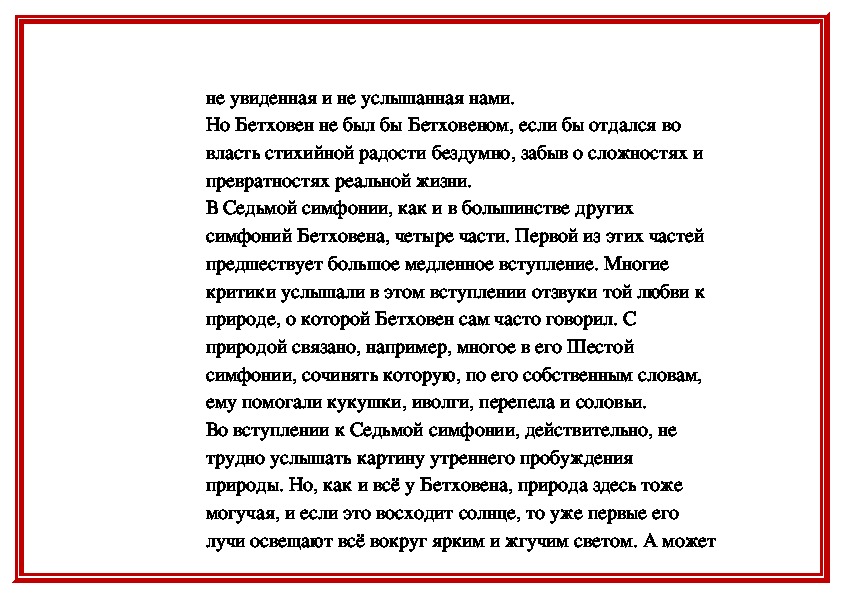 не увиденная и не услышанная нами.
Но Бетховен не был бы Бетховеном, если бы отдался во власть стихийной радости бездумно, забыв о сложностях и превратностях реальной жизни.
В Седьмой симфонии, как и в большинстве других симфоний Бетховена, четыре части. Первой из этих частей предшествует большое медленное вступление. Многие критики услышали в этом вступлении отзвуки той любви к природе, о которой Бетховен сам часто говорил. С природой связано, например, многое в его Шестой симфонии, сочинять которую, по его собственным словам, ему помогали кукушки, иволги, перепела и соловьи.
Во вступлении к Седьмой симфонии, действительно, не трудно услышать картину утреннего пробуждения природы. Но, как и всё у Бетховена, природа здесь тоже могучая, и если это восходит солнце, то уже первые его лучи освещают всё вокруг ярким и жгучим светом. А может